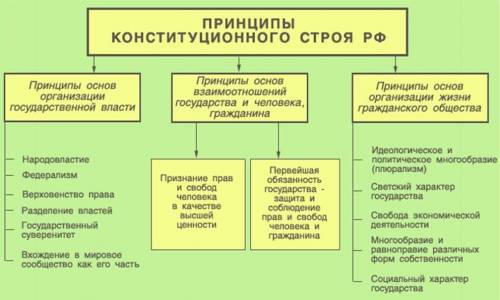 ПРИНЦИПЫ КОНСТИТУЦИОННОГО СТРОЯ РФ

Принципы основ организации государственной власти

Народовластие

Федерализм

Верховенство права

Разделение властей

Государственный суверенитет

Вхождение в мировое сообщество как его часть

Принципы основ взаимоотношений государства и человека, гражданина

Признание прав и свобод человека в качестве высшей ценности

Первейшая обязанность государства - защита и соблюдение прав и свобод человека и гражданина

Принципы основ организации жизни гражданского общества

Идеологическое и политическое многообразие (плюрализм)

Светский характер государства

Свобода экономической деятельности

Многообразие и равноправие различных форм собственности

Социальный характер государства